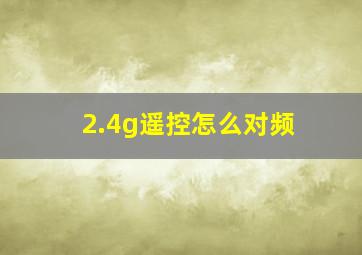 2.4g遥控怎么对频